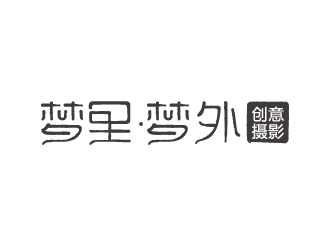 梦里·梦外
创意
摄影